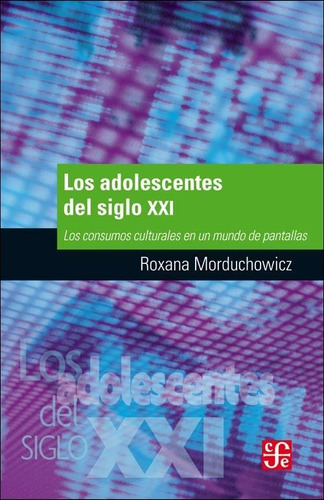 Los adolescentes del siglo XXI

Los consumos culturales en un mundo de pantallas

Roxana Morduchowicz

Los adolescentes del SIGLO XXI

fce